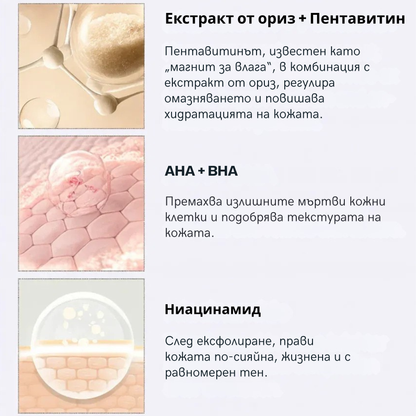 Екстракт от ориз + Пентавитин

Пентавитинът, известен като „магнит за влага", в комбинация с екстракт от ориз, регулира омазняването и повишава хидратацията на кожата.

AHA + BHA

Премахва излишните мъртви кожни клетки и подобрява текстурата на кожата.

Ниацинамид

След ексфолиране, прави кожата по-сияйна, жизнена и с равномерен тен.